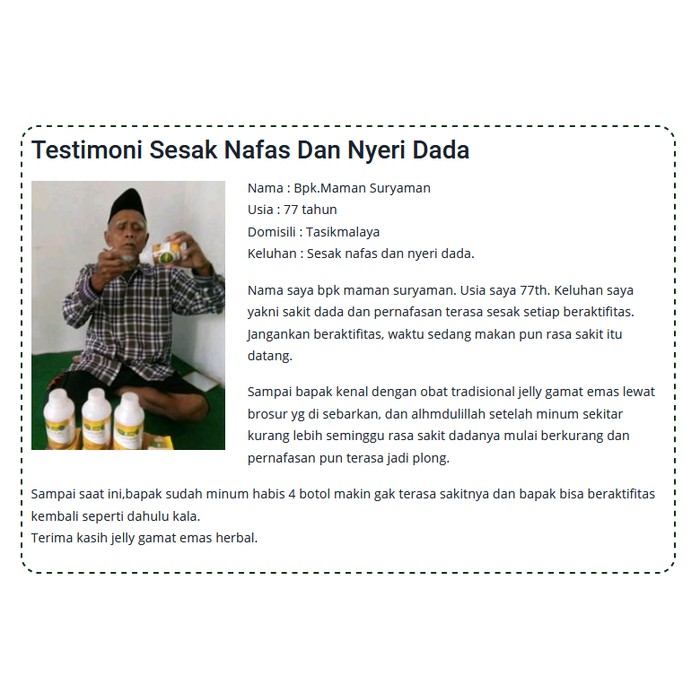 Testimoni Sesak Nafas Dan Nyeri Dada

Nama : Bpk.Maman Suryaman
Usia : 77 tahun
Domisili : Tasikmalaya
Keluhan : Sesak nafas dan nyeri dada.

Nama saya bpk maman suryaman. Usia saya 77th. Keluhan saya yakni sakit dada dan pernafasan terasa sesak setiap beraktifitas. Jangankan beraktifitas, waktu sedang makan pun rasa sakit itu datang.

Sampai bapak kenal dengan obat tradisional jelly gamat emas lewat brosur yg di sebarkan, dan alhmdulillah setelah minum sekitar kurang lebih seminggu rasa sakit dadanya mulai berkurang dan pernafasan pun terasa jadi plong.

Sampai saat ini,bapak sudah minum habis 4 botol makin gak terasa sakitnya dan bapak bisa beraktifitas kembali seperti dahulu kala.
Terima kasih jelly gamat emas herbal.